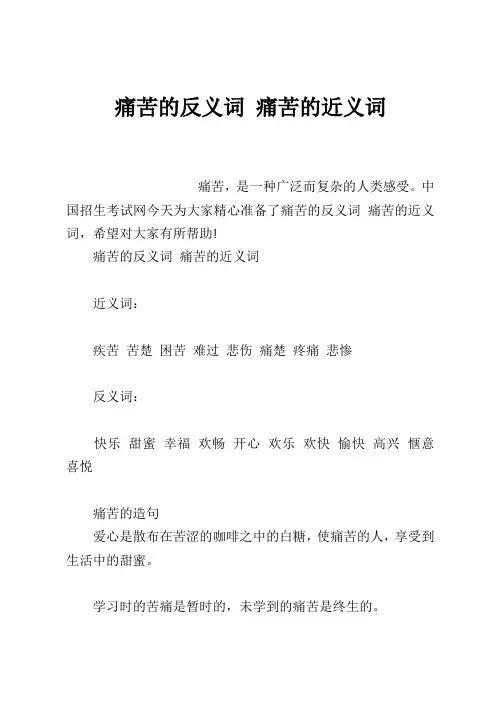 痛苦的反义词 痛苦的近义词

痛苦，是一种广泛而复杂的人类感受。中国招生考试网今天为大家精心准备了痛苦的反义词 痛苦的近义词，希望对大家有所帮助!

痛苦的反义词 痛苦的近义词

近义词：

疾苦 苦楚 困苦 难过 悲伤 痛楚 疼痛 悲惨

反义词：

快乐 甜蜜 幸福 欢畅 开心 欢乐 欢快 愉快 高兴 惬意 喜悦

痛苦的造句

爱心是散布在苦涩的咖啡之中的白糖，使痛苦的人，享受到生活中的甜蜜。

学习时的苦痛是暂时的，未学到的痛苦是终生的。